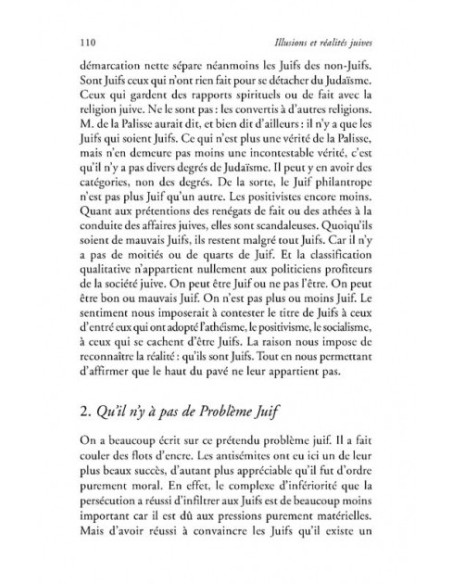 110 Illusions et réalités juives

démarcation nette sépare néanmoins les Juifs des non-Juifs. Sont Juifs ceux qui n'ont rien fait pour se détacher du Judaïsme. Ceux qui gardent des rapports spirituels ou de fait avec la religion juive. Ne le sont pas : les convertis à d'autres religions. M. de la Palisse aurait dit, et bien dit d'ailleurs : il n'y a que les Juifs qui soient Juifs. Ce qui n'est plus une vérité de la Palisse, mais n'en demeure pas moins une incontestable vérité, c'est qu'il n'y a pas divers degrés de Judaïsme. Il peut y en avoir des catégories, non des degrés. De la sorte, le Juif philantrope n'est pas plus Juif qu'un autre. Les positivistes encore moins. Quant aux prétentions des renégats de fait ou des athées à la conduite des affaires juives, elles sont scandaleuses. Quoiqu'ils soient de mauvais Juifs, ils restent malgré tout Juifs. Car il n'y a pas de moitiés ou de quarts de Juif. Et la classification qualitative n'appartient nullement aux politiciens profiteurs de la société juive. On peut être Juif ou ne pas l'être. On peut être bon ou mauvais Juif. On n'est pas plus ou moins Juif. Le sentiment nous imposerait à contester le titre de Juifs à ceux d'entré eux qui ont adopté l'athéisme, le positivisme, le socialisme, à ceux qui se cachent d'être Juifs. La raison nous impose de reconnaître la réalité : qu'ils sont Juifs. Tout en nous permettant d'affirmer que le haut du pavé ne leur appartient pas.

2. Qu'il n'y à pas de Problème Juif

On a beaucoup écrit sur ce prétendu problème juif. Il a fait couler des flots d'encre. Les antisémites ont eu ici un de leur plus beaux succès, d'autant plus appréciable qu'il fut d'ordre purement moral. En effet, le complexe d'infériorité que la persécution a réussi d'infiltrer aux Juifs est de beaucoup moins important car il est dû aux pressions purement matérielles. Mais d'avoir réussi à convaincre les Juifs qu'il existe un